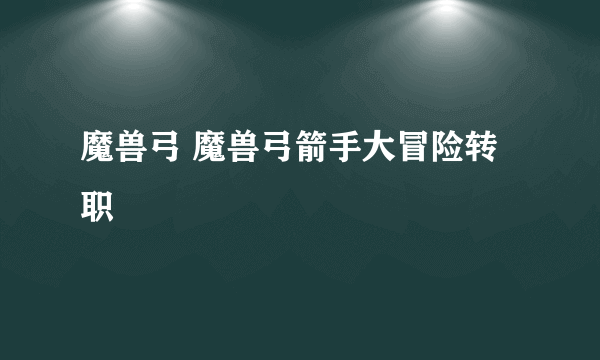 魔兽弓 魔兽弓箭手大冒险转职